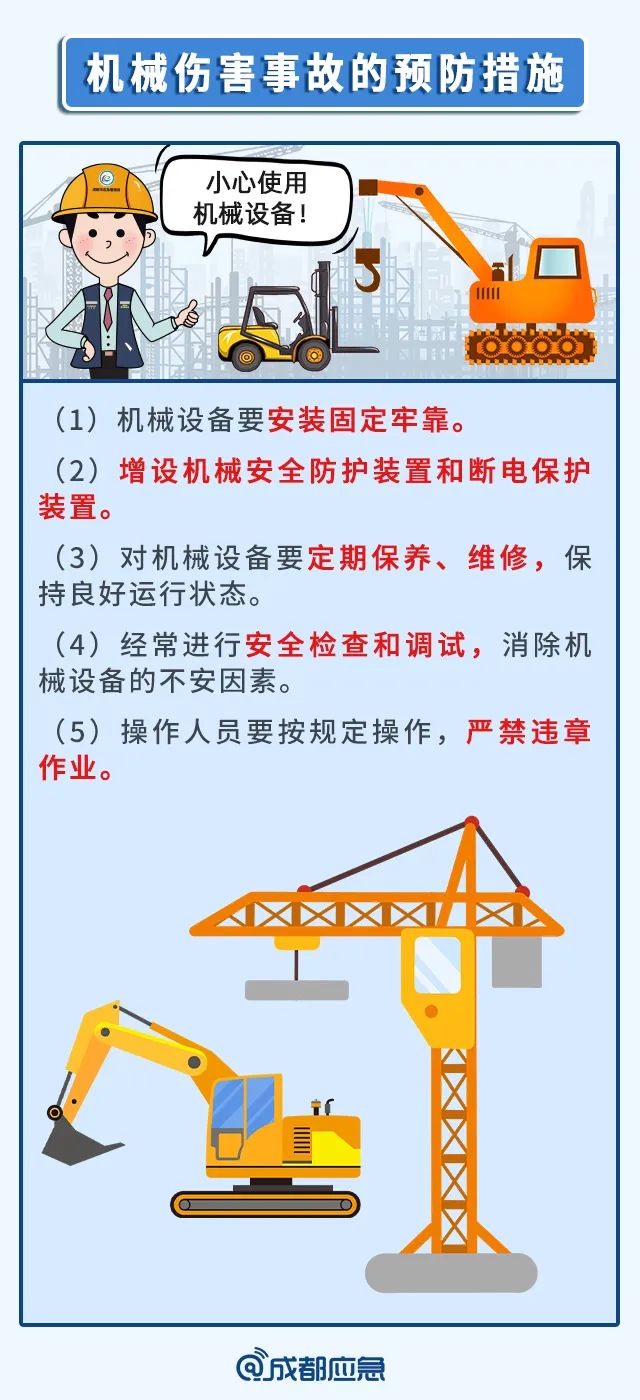 机械伤害事故的预防措施

小心使用机械设备！

（1）机械设备要安装固定牢靠。

（2）增设机械安全防护装置和断电保护装置。

（3）对机械设备要定期保养、维修，保持良好运行状态。

（4）经常进行安全检查和调试，消除机械设备的不安因素。

（5）操作人员要按规定操作，严禁违章作业。

@成都应急